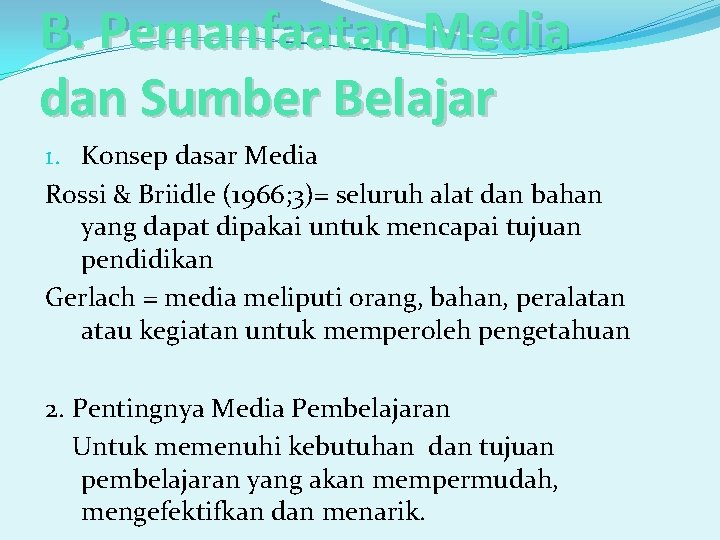 B. Pemanfaatan Media dan Sumber Belajar

1. Konsep dasar Media

Rossi & Briidle (1966;3)= seluruh alat dan bahan yang dapat dipakai untuk mencapai tujuan pendidikan

Gerlach = media meliputi orang, bahan, peralatan atau kegiatan untuk memperoleh pengetahuan

2. Pentingnya Media Pembelajaran

Untuk memenuhi kebutuhan dan tujuan pembelajaran yang akan mempermudah, mengefektifkan dan menarik.